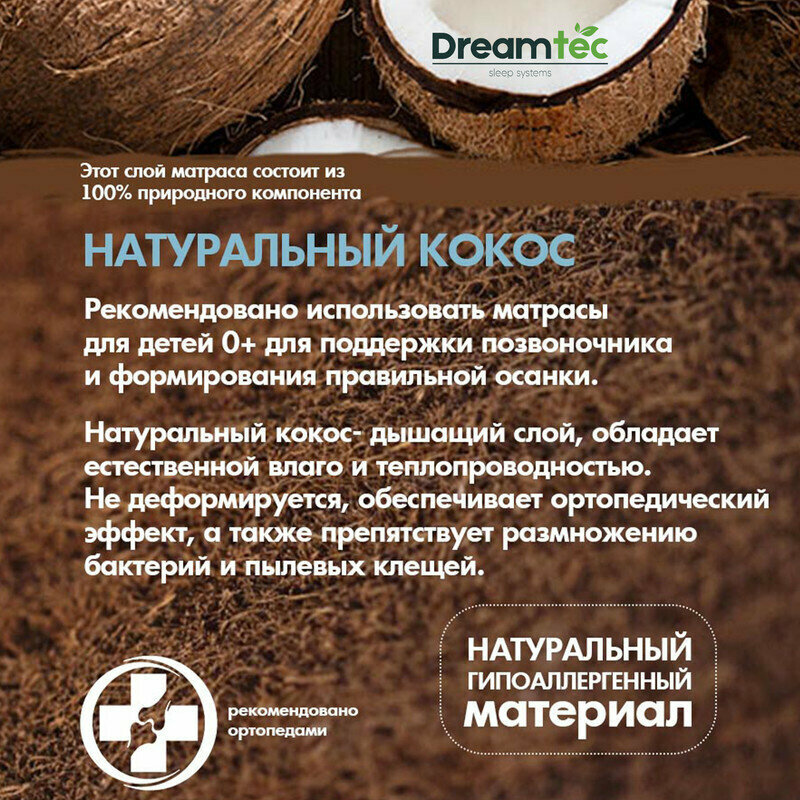 Dreamtec
sleep systems

Этот слой матраса состоит из 100% природного компонента

НАТУРАЛЬНЫЙ КОКОС

Рекомендовано использовать матрасы для детей 0+ для поддержки позвоночника и формирования правильной осанки.

Натуральный кокос- дышащий слой, обладает естественной влаго и теплопроводностью. Не деформируется, обеспечивает ортопедический эффект, а также препятствует размножению бактерий и пылевых клещей.

рекомендовано ортопедами

НАТУРАЛЬНЫЙ
ГИПОАЛЛЕРГЕННЫЙ
материал